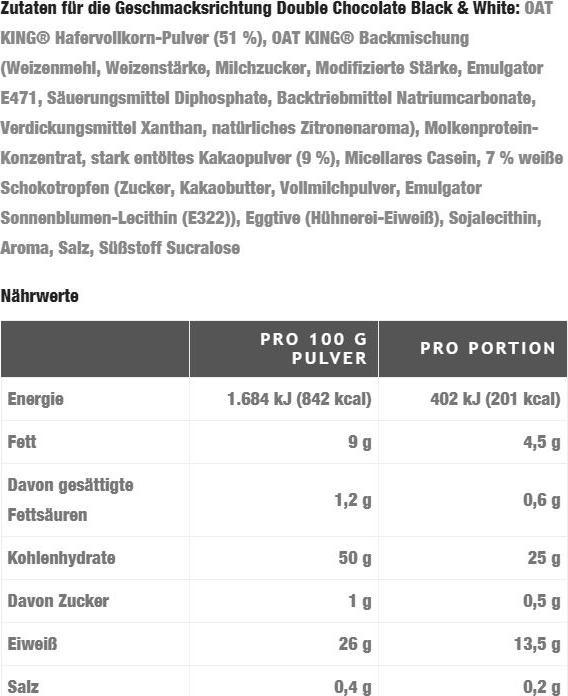 Zutaten für die Geschmacksrichtung Double Chocolate Black & White: OAT KING® Hafervollkorn-Pulver (51 %), OAT KING® Backmischung (Weizenmehl, Weizenstärke, Milchzucker, Modifizierte Stärke, Emulgator E471, Säuerungsmittel Diphosphate, Backtriebmittel Natriumcarbonate, Verdickungsmittel Xanthan, natürliches Zitronenaroma), Molkenprotein-Konzentrat, stark entöltes Kakaopulver (9 %), Micellares Casein, 7 % weiße Schokotropfen (Zucker, Kakaobutter, Vollmilchpulver, Emulgator Sonnenblumen-Lecithin (E322)), Eggtive (Hühnerei-Eiweiß), Sojalecithin, Aroma, Salz, Süßstoff Sucralose

Nährwerte

| | PRO 100 G PULVER | PRO PORTION |
|---|---|---|
| Energie | 1.684 kJ (842 kcal) | 402 kJ (201 kcal) |
| Fett | 9 g | 4,5 g |
| Davon gesättigte Fettsäuren | 1,2 g | 0,6 g |
| Kohlenhydrate | 50 g | 25 g |
| Davon Zucker | 1 g | 0,5 g |
| Eiweiß | 26 g | 13,5 g |
| Salz | 0,4 g | 0,2 g |